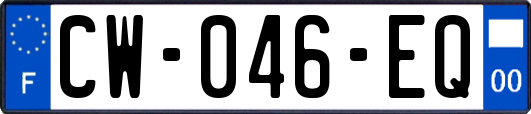 F
CW-046-EQ
00